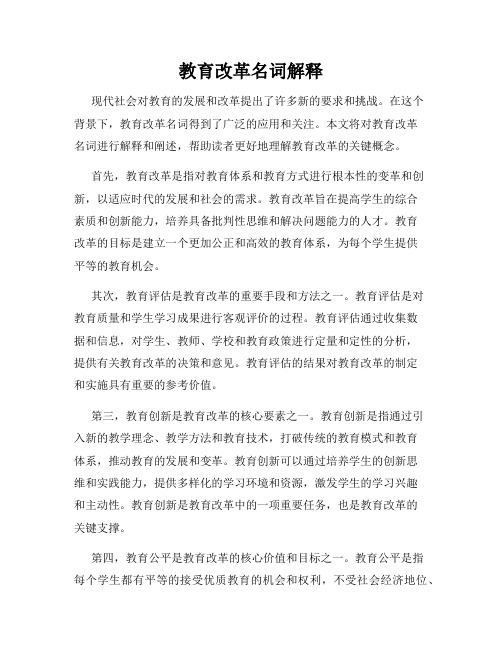 教育改革名词解释

现代社会对教育的发展和改革提出了许多新的要求和挑战。在这个背景下，教育改革名词得到了广泛的应用和关注。本文将对教育改革名词进行解释和阐述，帮助读者更好地理解教育改革的关键概念。

首先，教育改革是指对教育体系和教育方式进行根本性的变革和创新，以适应时代的发展和社会的需求。教育改革旨在提高学生的综合素质和创新能力，培养具备批判性思维和解决问题能力的人才。教育改革的目标是建立一个更加公正和高效的教育体系，为每个学生提供平等的教育机会。

其次，教育评估是教育改革的重要手段和方法之一。教育评估是对教育质量和学生学习成果进行客观评价的过程。教育评估通过收集数据和信息，对学生、教师、学校和教育政策进行定量和定性的分析，提供有关教育改革的决策和意见。教育评估的结果对教育改革的制定和实施具有重要的参考价值。

第三，教育创新是教育改革的核心要素之一。教育创新是指通过引入新的教学理念、教学方法和教育技术，打破传统的教育模式和教育体系，推动教育的发展和变革。教育创新可以通过培养学生的创新思维和实践能力，提供多样化的学习环境和资源，激发学生的学习兴趣和主动性。教育创新是教育改革中的一项重要任务，也是教育改革的关键支撑。

第四，教育公平是教育改革的核心价值和目标之一。教育公平是指每个学生都有平等的接受优质教育的机会和权利，不受社会经济地位、